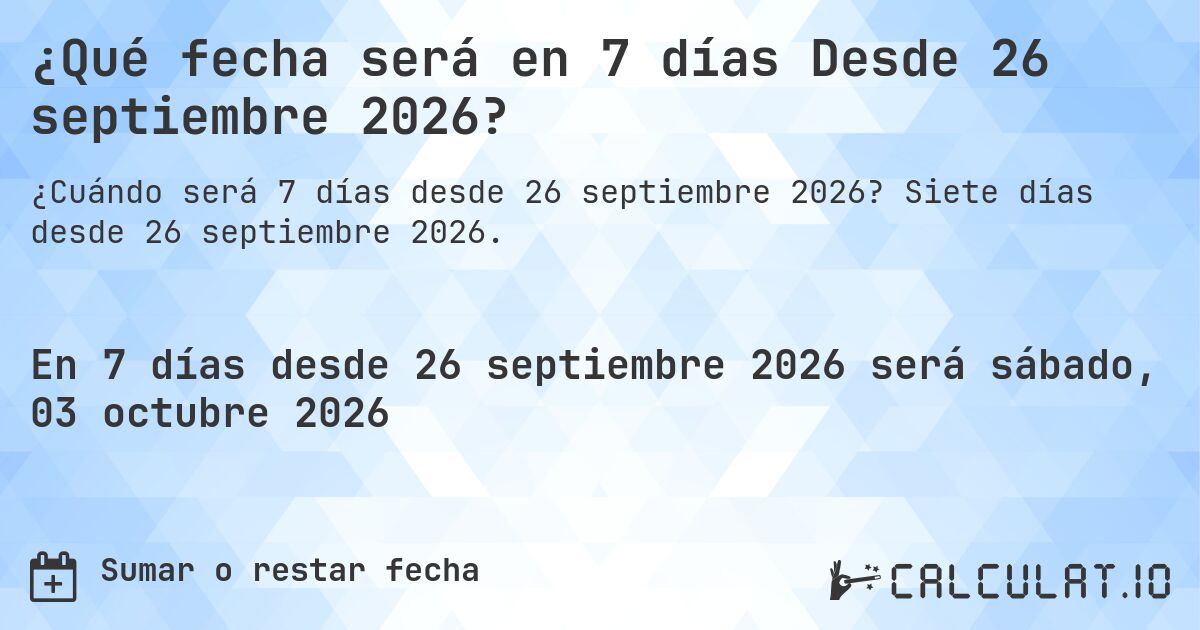 ¿Qué fecha será en 7 días Desde 26 septiembre 2026?

¿Cuándo será 7 días desde 26 septiembre 2026? Siete días desde 26 septiembre 2026.

En 7 días desde 26 septiembre 2026 será sábado, 03 octubre 2026

Sumar o restar fecha

CALCULAT.IO